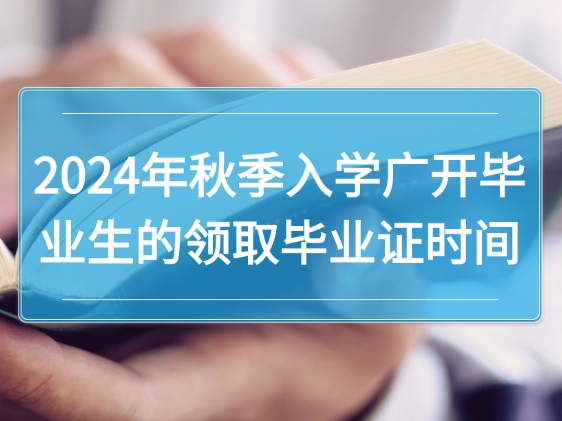 2024年秋季入学广开毕业生的领取毕业证时间